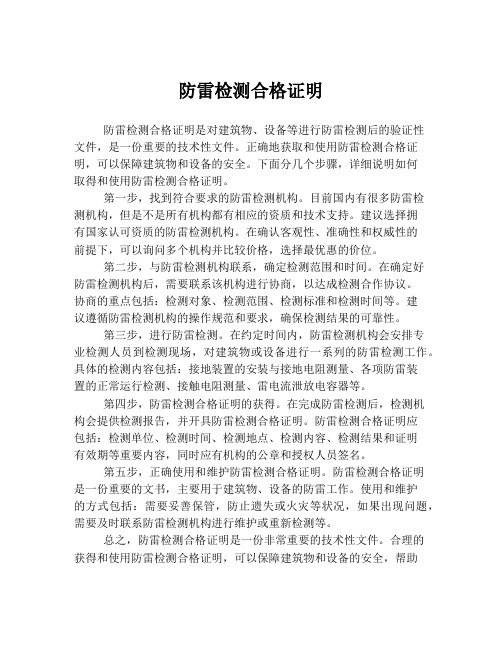 防雷检测合格证明

防雷检测合格证明是对建筑物、设备等进行防雷检测后的验证性文件，是一份重要的技术性文件。正确地获取和使用防雷检测合格证明，可以保障建筑物和设备的安全。下面分几个步骤，详细说明如何取得和使用防雷检测合格证明。

第一步，找到符合要求的防雷检测机构。目前国内有很多防雷检测机构，但是不是所有机构都有相应的资质和技术支持。建议选择拥有国家认可资质的防雷检测机构。在确认客观性、准确性和权威性的前提下，可以询问多个机构并比较价格，选择最优惠的价位。

第二步，与防雷检测机构联系，确定检测范围和时间。在确定好防雷检测机构后，需要联系该机构进行协商，以达成检测合作协议。协商的重点包括：检测对象、检测范围、检测标准和检测时间等。建议遵循防雷检测机构的操作规范和要求，确保检测结果的可靠性。

第三步，进行防雷检测。在约定时间内，防雷检测机构会安排专业检测人员到检测现场，对建筑物或设备进行一系列的防雷检测工作。具体的检测内容包括：接地装置的安装与接地电阻测量、各项防雷装置的正常运行检测、接触电阻测量、雷电流泄放电容器等。

第四步，防雷检测合格证明的获得。在完成防雷检测后，检测机构会提供检测报告，并开具防雷检测合格证明。防雷检测合格证明应包括：检测单位、检测时间、检测地点、检测内容、检测结果和证明有效期等重要内容，同时应有机构的公章和授权人员签名。

第五步，正确使用和维护防雷检测合格证明。防雷检测合格证明是一份重要的文书，主要用于建筑物、设备的防雷工作。使用和维护的方式包括：需要妥善保管，防止遗失或火灾等状况，如果出现问题，需要及时联系防雷检测机构进行维护或重新检测等。

总之，防雷检测合格证明是一份非常重要的技术性文件。合理的获得和使用防雷检测合格证明，可以保障建筑物和设备的安全，帮助